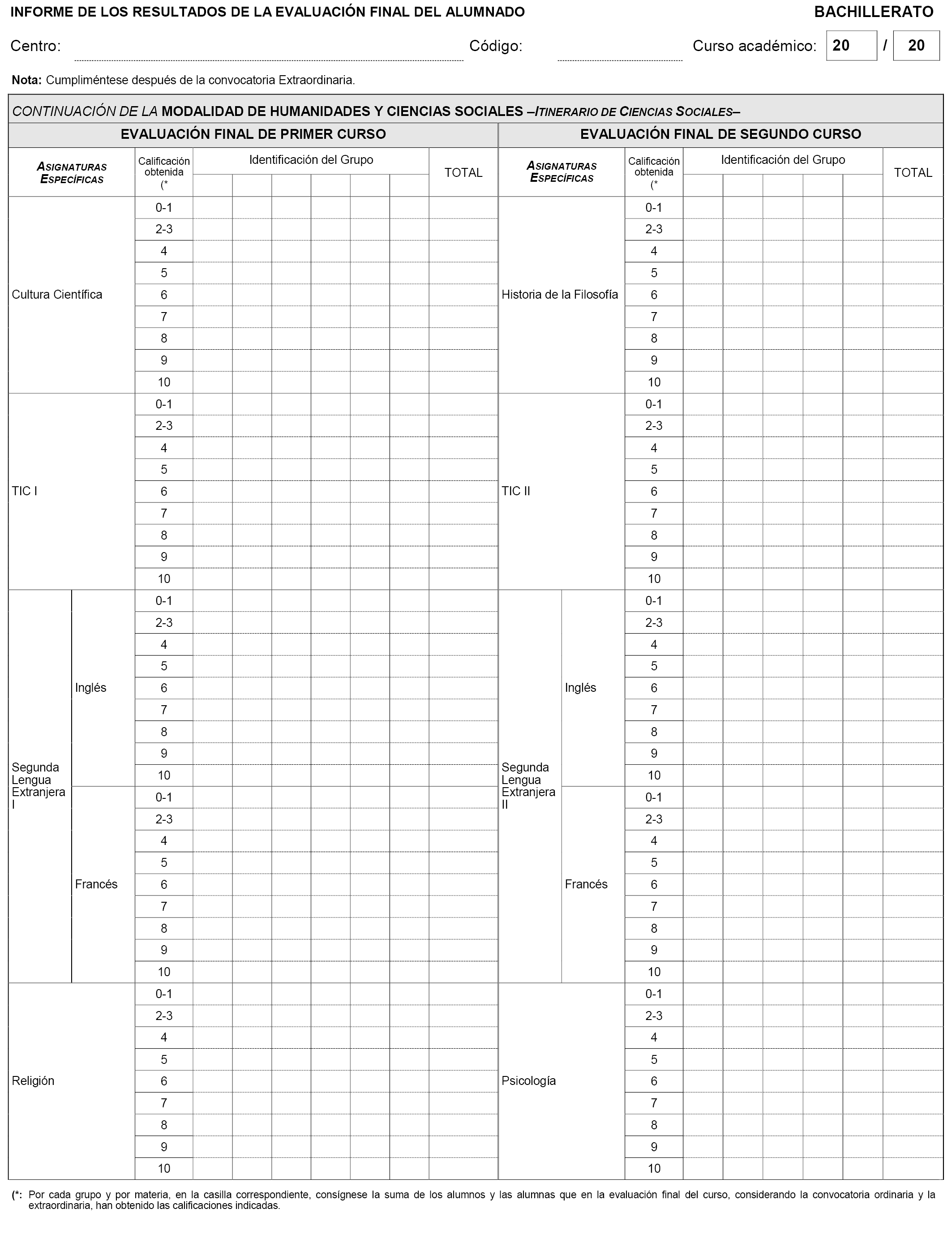 INFORME DE LOS RESULTADOS DE LA EVALUACIÓN FINAL DEL ALUMNADO

BACHILLERATO

Centro:

Código:

Curso académico: 20 / 20

Nota: Cumpliméntese después de la convocatoria Extraordinaria.

CONTINUACIÓN DE LA MODALIDAD DE HUMANIDADES Y CIENCIAS SOCIALES –ITINERARIO DE CIENCIAS SOCIALES–

EVALUACIÓN FINAL DE PRIMER CURSO

| ASIGNATURAS ESPECÍFICAS | | Calificación obtenida (* | Identificación del Grupo | | | | | | TOTAL |
|---|---|---|---|---|---|---|---|---|---|
| Cultura Científica | | 0-1 | | | | | | | |
| | | 2-3 | | | | | | | |
| | | 4 | | | | | | | |
| | | 5 | | | | | | | |
| | | 6 | | | | | | | |
| | | 7 | | | | | | | |
| | | 8 | | | | | | | |
| | | 9 | | | | | | | |
| | | 10 | | | | | | | |
| TIC I | | 0-1 | | | | | | | |
| | | 2-3 | | | | | | | |
| | | 4 | | | | | | | |
| | | 5 | | | | | | | |
| | | 6 | | | | | | | |
| | | 7 | | | | | | | |
| | | 8 | | | | | | | |
| | | 9 | | | | | | | |
| | | 10 | | | | | | | |
| Segunda Lengua Extranjera I | Inglés | 0-1 | | | | | | | |
| | | 2-3 | | | | | | | |
| | | 4 | | | | | | | |
| | | 5 | | | | | | | |
| | | 6 | | | | | | | |
| | | 7 | | | | | | | |
| | | 8 | | | | | | | |
| | | 9 | | | | | | | |
| | | 10 | | | | | | | |
| | Francés | 0-1 | | | | | | | |
| | | 2-3 | | | | | | | |
| | | 4 | | | | | | | |
| | | 5 | | | | | | | |
| | | 6 | | | | | | | |
| | | 7 | | | | | | | |
| | | 8 | | | | | | | |
| | | 9 | | | | | | | |
| | | 10 | | | | | | | |
| Religión | | 0-1 | | | | | | | |
| | | 2-3 | | | | | | | |
| | | 4 | | | | | | | |
| | | 5 | | | | | | | |
| | | 6 | | | | | | | |
| | | 7 | | | | | | | |
| | | 8 | | | | | | | |
| | | 9 | | | | | | | |
| | | 10 | | | | | | | |

EVALUACIÓN FINAL DE SEGUNDO CURSO

| ASIGNATURAS ESPECÍFICAS | | Calificación obtenida (* | Identificación del Grupo | | | | | TOTAL |
|---|---|---|---|---|---|---|---|---|
| Historia de la Filosofía | | 0-1 | | | | | | |
| | | 2-3 | | | | | | |
| | | 4 | | | | | | |
| | | 5 | | | | | | |
| | | 6 | | | | | | |
| | | 7 | | | | | | |
| | | 8 | | | | | | |
| | | 9 | | | | | | |
| | | 10 | | | | | | |
| TIC II | | 0-1 | | | | | | |
| | | 2-3 | | | | | | |
| | | 4 | | | | | | |
| | | 5 | | | | | | |
| | | 6 | | | | | | |
| | | 7 | | | | | | |
| | | 8 | | | | | | |
| | | 9 | | | | | | |
| | | 10 | | | | | | |
| Segunda Lengua Extranjera II | Inglés | 0-1 | | | | | | |
| | | 2-3 | | | | | | |
| | | 4 | | | | | | |
| | | 5 | | | | | | |
| | | 6 | | | | | | |
| | | 7 | | | | | | |
| | | 8 | | | | | | |
| | | 9 | | | | | | |
| | | 10 | | | | | | |
| | Francés | 0-1 | | | | | | |
| | | 2-3 | | | | | | |
| | | 4 | | | | | | |
| | | 5 | | | | | | |
| | | 6 | | | | | | |
| | | 7 | | | | | | |
| | | 8 | | | | | | |
| | | 9 | | | | | | |
| | | 10 | | | | | | |
| Psicología | | 0-1 | | | | | | |
| | | 2-3 | | | | | | |
| | | 4 | | | | | | |
| | | 5 | | | | | | |
| | | 6 | | | | | | |
| | | 7 | | | | | | |
| | | 8 | | | | | | |
| | | 9 | | | | | | |
| | | 10 | | | | | | |

(*: Por cada grupo y por materia, en la casilla correspondiente, consígnese la suma de los alumnos y las alumnas que en la evaluación final del curso, considerando la convocatoria ordinaria y la extraordinaria, han obtenido las calificaciones indicadas.